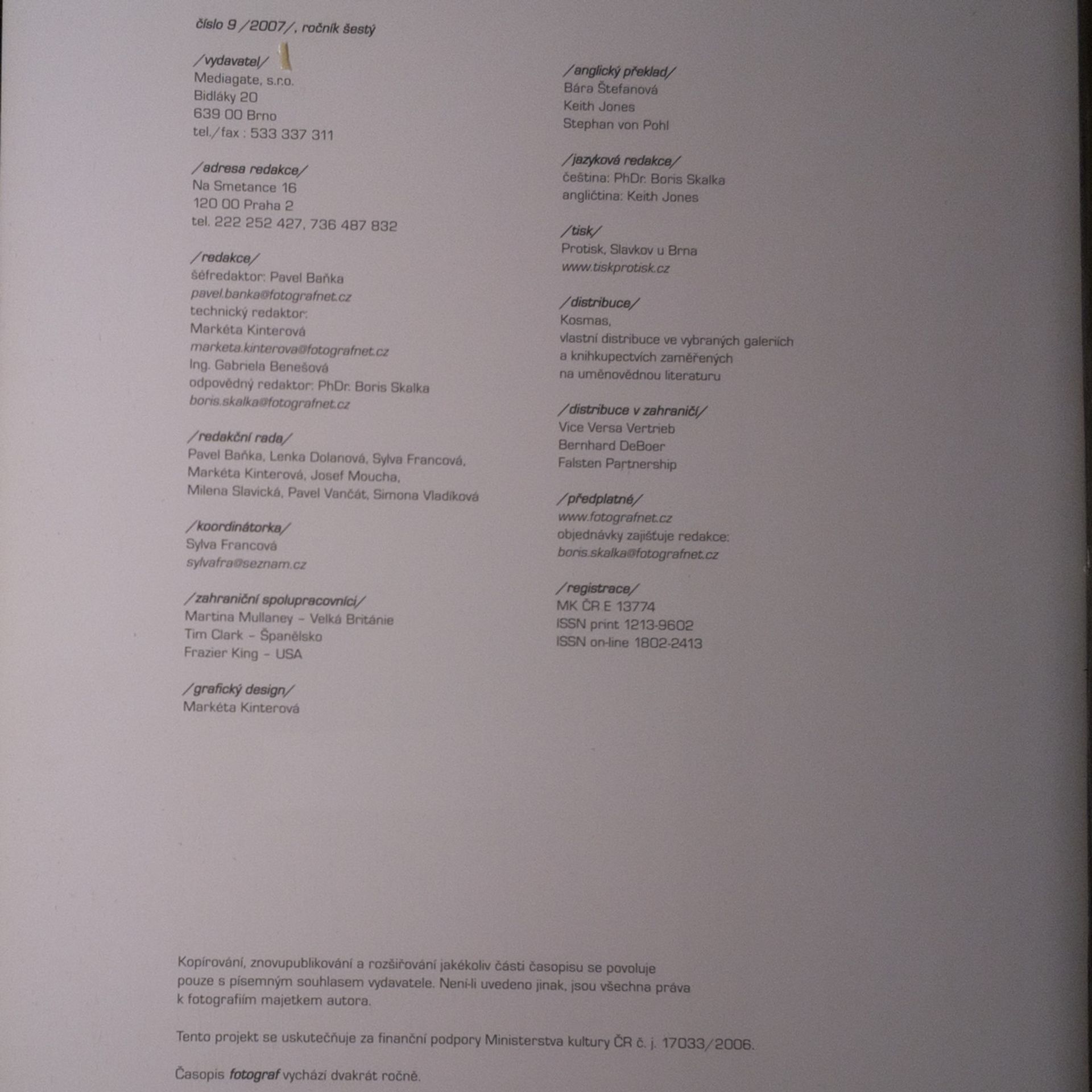 číslo 9 /2007/, ročník šestý

/vydavatel/
Mediagate, s.r.o.
Bidláky 20
639 00 Brno
tel./fax : 533 337 311

/adresa redakce/
Na Smetance 16
120 00 Praha 2
tel. 222 252 427, 736 487 832

/redakce/
šéfredaktor: Pavel Baňka
pavel.banka@fotografnet.cz
technický redaktor:
Markéta Kinterová
marketa.kinterova@fotografnet.cz
Ing. Gabriela Benešová
odpovědný redaktor: PhDr. Boris Skalka
boris.skalka@fotografnet.cz

/redakční rada/
Pavel Baňka, Lenka Dolanová, Sylva Francová,
Markéta Kinterová, Josef Moucha,
Milena Slavická, Pavel Vančát, Simona Vladíková

/koordinátorka/
Sylva Francová
sylvafra@seznam.cz

/zahraniční spolupracovníci/
Martina Mullaney – Velká Británie
Tim Clark – Španělsko
Frazier King – USA

/grafický design/
Markéta Kinterová

/anglický překlad/
Bára Štefanová
Keith Jones
Stephan von Pohl

/jazyková redakce/
čeština: PhDr. Boris Skalka
angličtina: Keith Jones

/tisk/
Protisk, Slavkov u Brna
www.tiskprotisk.cz

/distribuce/
Kosmas,
vlastní distribuce ve vybraných galeriích
a knihkupectvích zaměřených
na uměnovědnou literaturu

/distribuce v zahraničí/
Vice Versa Vertrieb
Bernhard DeBoer
Falsten Partnership

/předplatné/
www.fotografnet.cz
objednávky zajišťuje redakce:
boris.skalka@fotografnet.cz

/registrace/
MK ČR E 13774
ISSN print 1213-9602
ISSN on-line 1802-2413

Kopírování, znovupublikování a rozšiřování jakékoliv části časopisu se povoluje pouze s písemným souhlasem vydavatele. Není-li uvedeno jinak, jsou všechna práva k fotografiím majetkem autora.

Tento projekt se uskutečňuje za finanční podpory Ministerstva kultury ČR č. j. 17033/2006.

Časopis fotograf vychází dvakrát ročně.